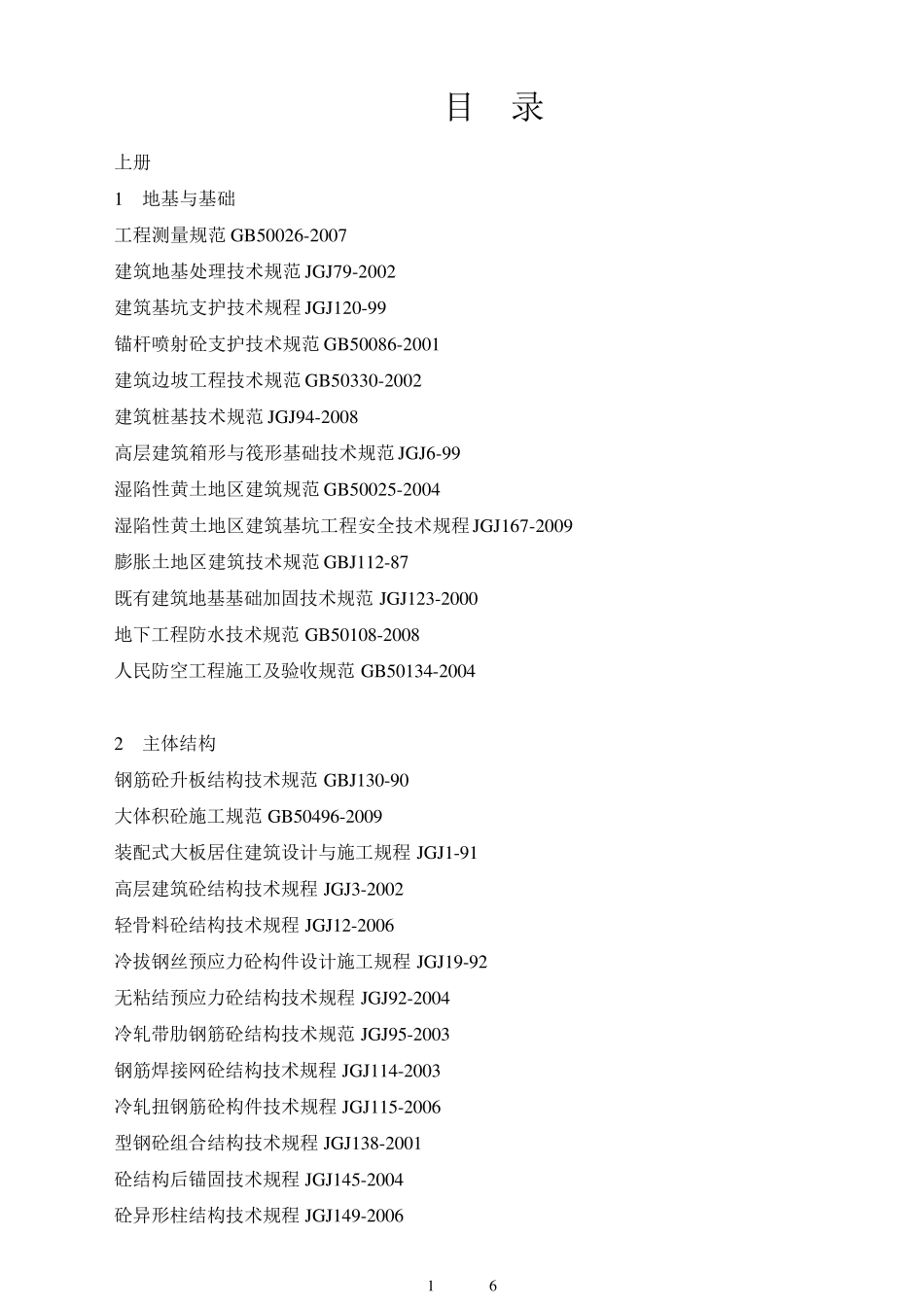 目 录

上册

1 地基与基础

工程测量规范 GB50026-2007

建筑地基处理技术规范 JGJ79-2002

建筑基坑支护技术规程 JGJ120-99

锚杆喷射砼支护技术规范 GB50086-2001

建筑边坡工程技术规范 GB50330-2002

建筑桩基技术规范 JGJ94-2008

高层建筑箱形与筏形基础技术规范 JGJ6-99

湿陷性黄土地区建筑规范 GB50025-2004

湿陷性黄土地区建筑基坑工程安全技术规程 JGJ167-2009

膨胀土地区建筑技术规范 GBJ112-87

既有建筑地基基础加固技术规范 JGJ123-2000

地下工程防水技术规范 GB50108-2008

人民防空工程施工及验收规范 GB50134-2004

2 主体结构

钢筋砼升板结构技术规范 GBJ130-90

大体积砼施工规范 GB50496-2009

装配式大板居住建筑设计与施工规程 JGJ1-91

高层建筑砼结构技术规程 JGJ3-2002

轻骨料砼结构技术规程 JGJ12-2006

冷拔钢丝预应力砼构件设计施工规程 JGJ19-92

无粘结预应力砼结构技术规程 JGJ92-2004

冷轧带肋钢筋砼结构技术规范 JGJ95-2003

钢筋焊接网砼结构技术规程 JGJ114-2003

冷轧扭钢筋砼构件技术规程 JGJ115-2006

型钢砼组合结构技术规程 JGJ138-2001

砼结构后锚固技术规程 JGJ145-2004

砼异形柱结构技术规程 JGJ149-2006

1 6